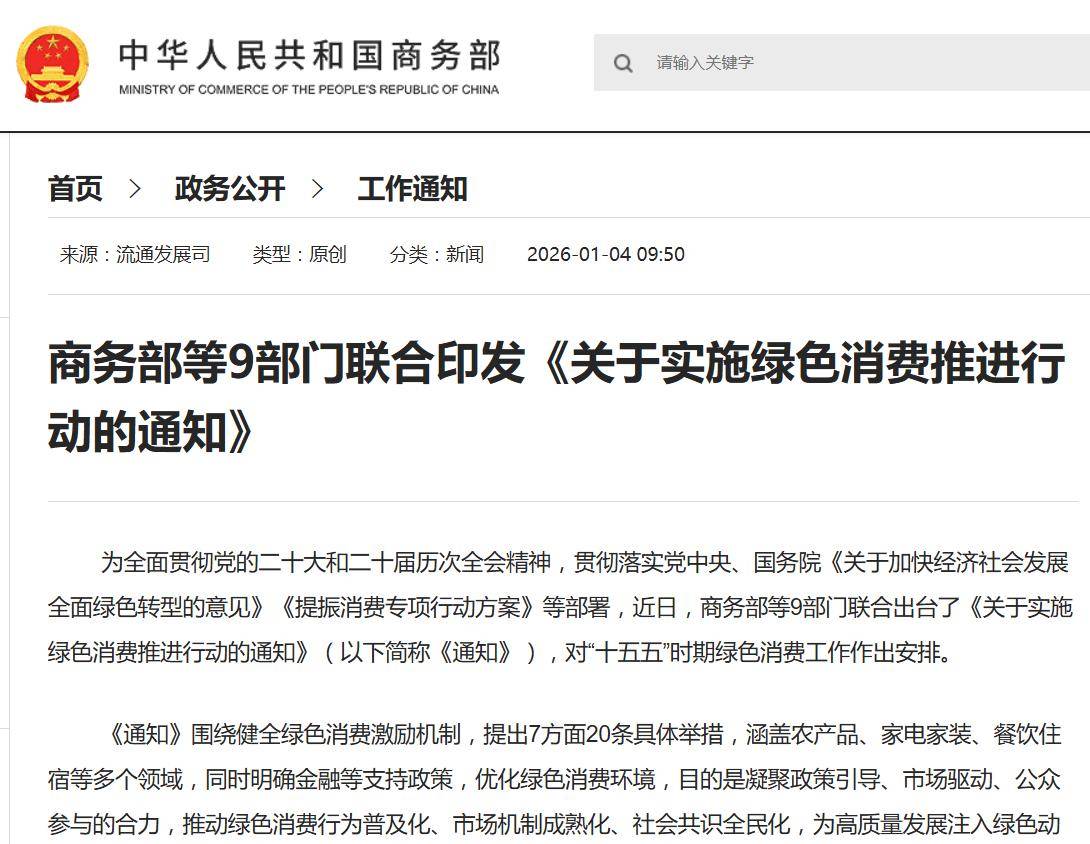 中华人民共和国商务部
MINISTRY OF COMMERCE OF THE PEOPLE'S REPUBLIC OF CHINA

请输入关键字

首页 > 政务公开 > 工作通知

来源：流通发展司 类型：原创 分类：新闻 2026-01-04 09:50

商务部等9部门联合印发《关于实施绿色消费推进行动的通知》

为全面贯彻党的二十大和二十届历次全会精神，贯彻落实党中央、国务院《关于加快经济社会发展全面绿色转型的意见》《提振消费专项行动方案》等部署，近日，商务部等9部门联合出台了《关于实施绿色消费推进行动的通知》（以下简称《通知》），对“十五五”时期绿色消费工作作出安排。

《通知》围绕健全绿色消费激励机制，提出7方面20条具体举措，涵盖农产品、家电家装、餐饮住宿等多个领域，同时明确金融等支持政策，优化绿色消费环境，目的是凝聚政策引导、市场驱动、公众参与的合力，推动绿色消费行为普及化、市场机制成熟化、社会共识全民化，为高质量发展注入绿色动